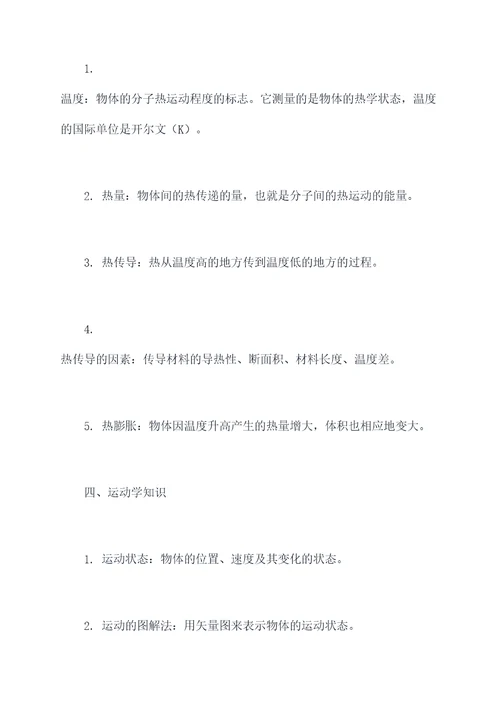 1.

温度：物体的分子热运动程度的标志。它测量的是物体的热学状态，温度的国际单位是开尔文（K）。

2. 热量：物体间的热传递的量，也就是分子间的热运动的能量。

3. 热传导：热从温度高的地方传到温度低的地方的过程。

4.

热传导的因素：传导材料的导热性、断面积、材料长度、温度差。

5. 热膨胀：物体因温度升高产生的热量增大，体积也相应地变大。

四、运动学知识

1. 运动状态：物体的位置、速度及其变化的状态。

2. 运动的图解法：用矢量图来表示物体的运动状态。